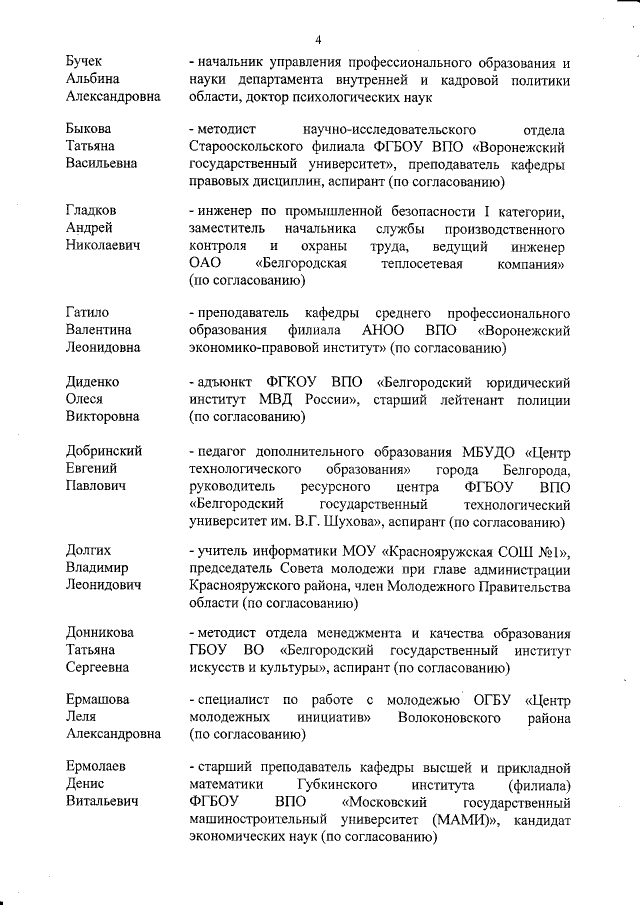 4

Бучек Альбина Александровна

- начальник управления профессионального образования и науки департамента внутренней и кадровой политики области, доктор психологических наук

Быкова Татьяна Васильевна

- методист научно-исследовательского отдела Старооскольского филиала ФГБОУ ВПО «Воронежский государственный университет», преподаватель кафедры правовых дисциплин, аспирант (по согласованию)

Гладков Андрей Николаевич

- инженер по промышленной безопасности I категории, заместитель начальника службы производственного контроля и охраны труда, ведущий инженер ОАО «Белгородская теплосетевая компания» (по согласованию)

Гатило Валентина Леонидовна

- преподаватель кафедры среднего профессионального образования филиала АНОО ВПО «Воронежский экономико-правовой институт» (по согласованию)

Диденко Олеся Викторовна

- адъюнкт ФГКОУ ВПО «Белгородский юридический институт МВД России», старший лейтенант полиции (по согласованию)

Добринский Евгений Павлович

- педагог дополнительного образования МБУДО «Центр технологического образования» города Белгорода, руководитель ресурсного центра ФГБОУ ВПО «Белгородский государственный технологический университет им. В.Г. Шухова», аспирант (по согласованию)

Долгих Владимир Леонидович

- учитель информатики МОУ «Краснояружская СОШ №1», председатель Совета молодежи при главе администрации Краснояружского района, член Молодежного Правительства области (по согласованию)

Донникова Татьяна Сергеевна

- методист отдела менеджмента и качества образования ГБОУ ВО «Белгородский государственный институт искусств и культуры», аспирант (по согласованию)

Ермашова Леля Александровна

- специалист по работе с молодежью ОГБУ «Центр молодежных инициатив» Волоконовского района (по согласованию)

Ермолаев Денис Витальевич

- старший преподаватель кафедры высшей и прикладной математики Губкинского института (филиала) ФГБОУ ВПО «Московский государственный машиностроительный университет (МАМИ)», кандидат экономических наук (по согласованию)